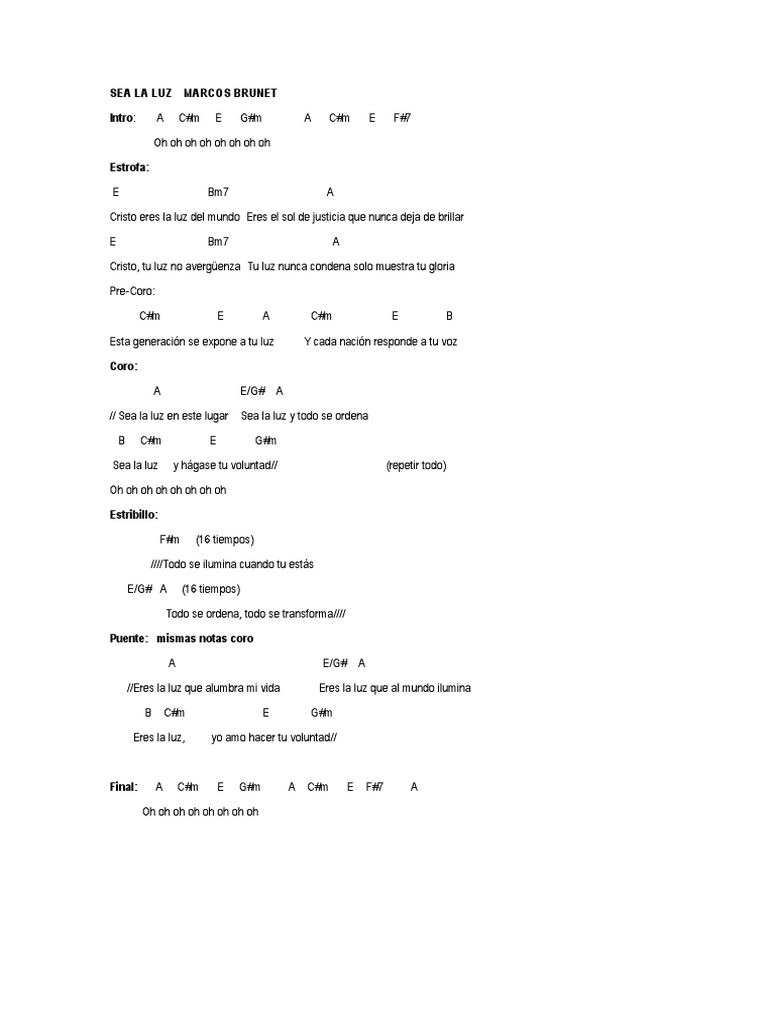 SEA LA LUZ MARCOS BRUNET

Intro: A C#m E G#m A C#m E F#7

Oh oh oh oh oh oh oh oh

Estrofa:

E Bm7 A

Cristo eres la luz del mundo Eres el sol de justicia que nunca deja de brillar

E Bm7 A

Cristo, tu luz no avergüenza Tu luz nunca condena solo muestra tu gloria

Pre-Coro:

C#m E A C#m E B

Esta generación se expone a tu luz Y cada nación responde a tu voz

Coro:

A E/G# A

// Sea la luz en este lugar Sea la luz y todo se ordena

B C#m E G#m

Sea la luz y hágase tu voluntad// (repetir todo)

Oh oh oh oh oh oh oh oh

Estribillo:

F#m (16 tiempos)

////Todo se ilumina cuando tu estás

E/G# A (16 tiempos)

Todo se ordena, todo se transforma////

Puente: mismas notas coro

A E/G# A

//Eres la luz que alumbra mi vida Eres la luz que al mundo ilumina

B C#m E G#m

Eres la luz, yo amo hacer tu voluntad//

Final: A C#m E G#m A C#m E F#7 A

Oh oh oh oh oh oh oh oh